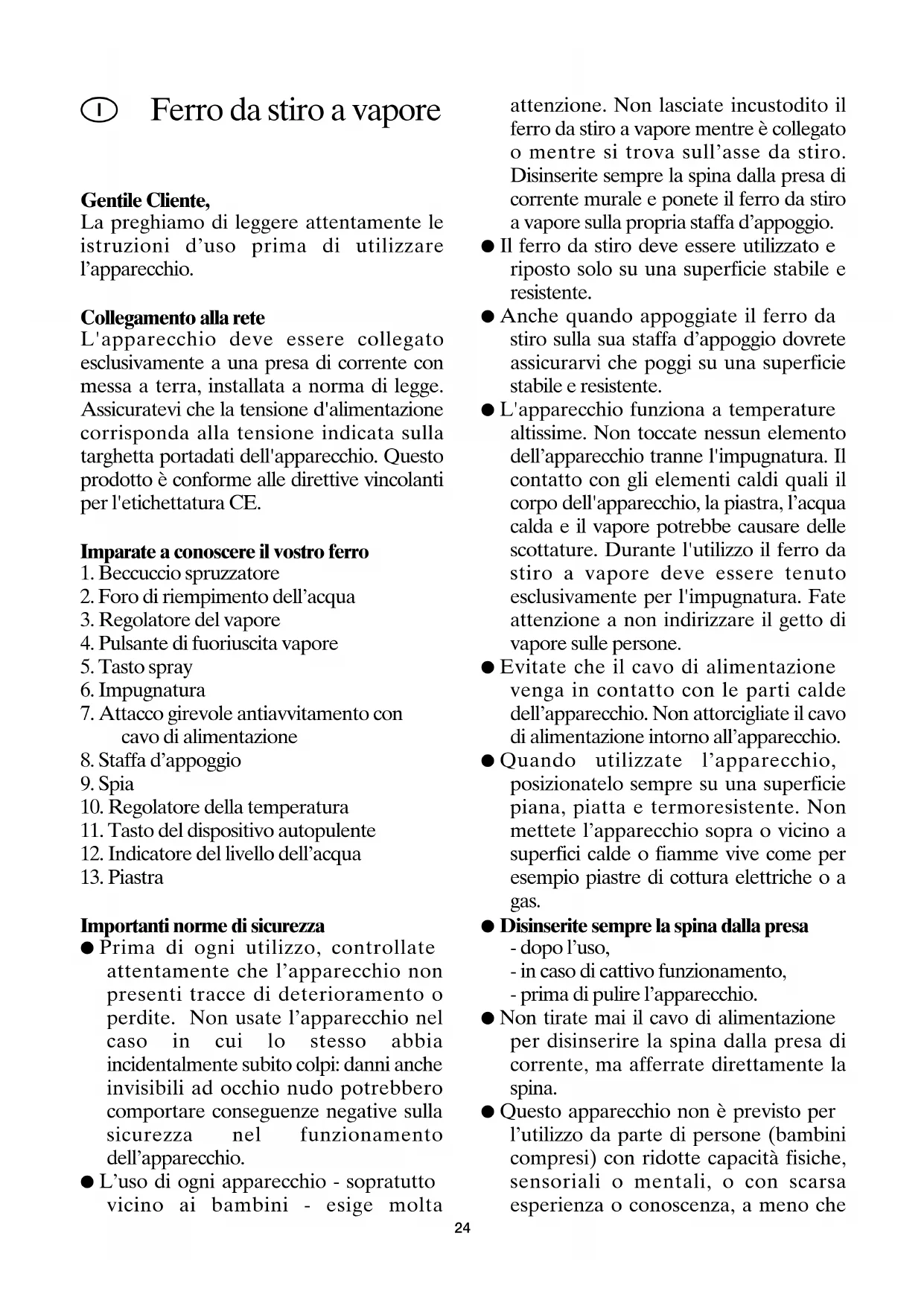 I Ferro da stiro a vapore

Gentile Cliente,
La preghiamo di leggere attentamente le istruzioni d'uso prima di utilizzare l'apparecchio.

Collegamento alla rete
L'apparecchio deve essere collegato esclusivamente a una presa di corrente con messa a terra, installata a norma di legge. Assicuratevi che la tensione d'alimentazione corrisponda alla tensione indicata sulla targhetta portadati dell'apparecchio. Questo prodotto è conforme alle direttive vincolanti per l'etichettatura CE.

Imparate a conoscere il vostro ferro
1. Beccuccio spruzzatore
2. Foro di riempimento dell'acqua
3. Regolatore del vapore
4. Pulsante di fuoriuscita vapore
5. Tasto spray
6. Impugnatura
7. Attacco girevole antiavvitamento con cavo di alimentazione
8. Staffa d'appoggio
9. Spia
10. Regolatore della temperatura
11. Tasto del dispositivo autopulente
12. Indicatore del livello dell'acqua
13. Piastra

Importanti norme di sicurezza
● Prima di ogni utilizzo, controllate attentamente che l'apparecchio non presenti tracce di deterioramento o perdite. Non usate l'apparecchio nel caso in cui lo stesso abbia incidentalmente subito colpi: danni anche invisibili ad occhio nudo potrebbero comportare conseguenze negative sulla sicurezza nel funzionamento dell'apparecchio.
● L'uso di ogni apparecchio - sopratutto vicino ai bambini - esige molta attenzione. Non lasciate incustodito il ferro da stiro a vapore mentre è collegato o mentre si trova sull'asse da stiro. Disinserite sempre la spina dalla presa di corrente murale e ponete il ferro da stiro a vapore sulla propria staffa d'appoggio.
● Il ferro da stiro deve essere utilizzato e riposto solo su una superficie stabile e resistente.
● Anche quando appoggiate il ferro da stiro sulla sua staffa d'appoggio dovrete assicurarvi che poggi su una superficie stabile e resistente.
● L'apparecchio funziona a temperature altissime. Non toccate nessun elemento dell'apparecchio tranne l'impugnatura. Il contatto con gli elementi caldi quali il corpo dell'apparecchio, la piastra, l'acqua calda e il vapore potrebbe causare delle scottature. Durante l'utilizzo il ferro da stiro a vapore deve essere tenuto esclusivamente per l'impugnatura. Fate attenzione a non indirizzare il getto di vapore sulle persone.
● Evitate che il cavo di alimentazione venga in contatto con le parti calde dell'apparecchio. Non attorcigliate il cavo di alimentazione intorno all'apparecchio.
● Quando utilizzate l'apparecchio, posizionatelo sempre su una superficie piana, piatta e termoresistente. Non mettete l'apparecchio sopra o vicino a superfici calde o fiamme vive come per esempio piastre di cottura elettriche o a gas.
● Disinserite sempre la spina dalla presa
- dopo l'uso,
- in caso di cattivo funzionamento,
- prima di pulire l'apparecchio.
● Non tirate mai il cavo di alimentazione per disinserire la spina dalla presa di corrente, ma afferrate direttamente la spina.
● Questo apparecchio non è previsto per l'utilizzo da parte di persone (bambini compresi) con ridotte capacità fisiche, sensoriali o mentali, o con scarsa esperienza o conoscenza, a meno che

24